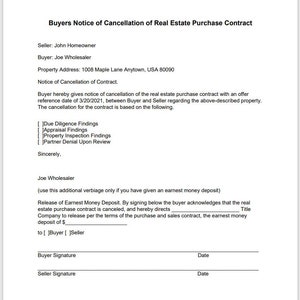 Buyers Notice of Cancellation of Real Estate Purchase Contract

Seller: John Homeowner

Buyer: Joe Wholesaler

Property Address: 1008 Maple Lane Anytown, USA 80090

Notice of Cancellation of Contract.

Buyer hereby gives notice of cancellation of the real estate purchase contract with an offer reference date of 3/20/2021, between Buyer and Seller regarding the above-described property. The cancellation for the contract is based on the following.

[ ]Due Diligence Findings
[ ]Appraisal Findings
[ ]Property Inspection Findings
[ ]Partner Denial Upon Review

Sincerely,

Joe Wholesaler

(use this additional verbiage only if you have given an earnest money deposit)

Release of Earnest Money Deposit. By signing below the buyer acknowledges that the real estate purchase contract is canceled, and hereby directs ______________________ Title Company to release per the terms of the purchase and sales contract, the earnest money deposit of $____________________

to [ ]Buyer [ ]Seller

Buyer Signature Date

Seller Signature Date